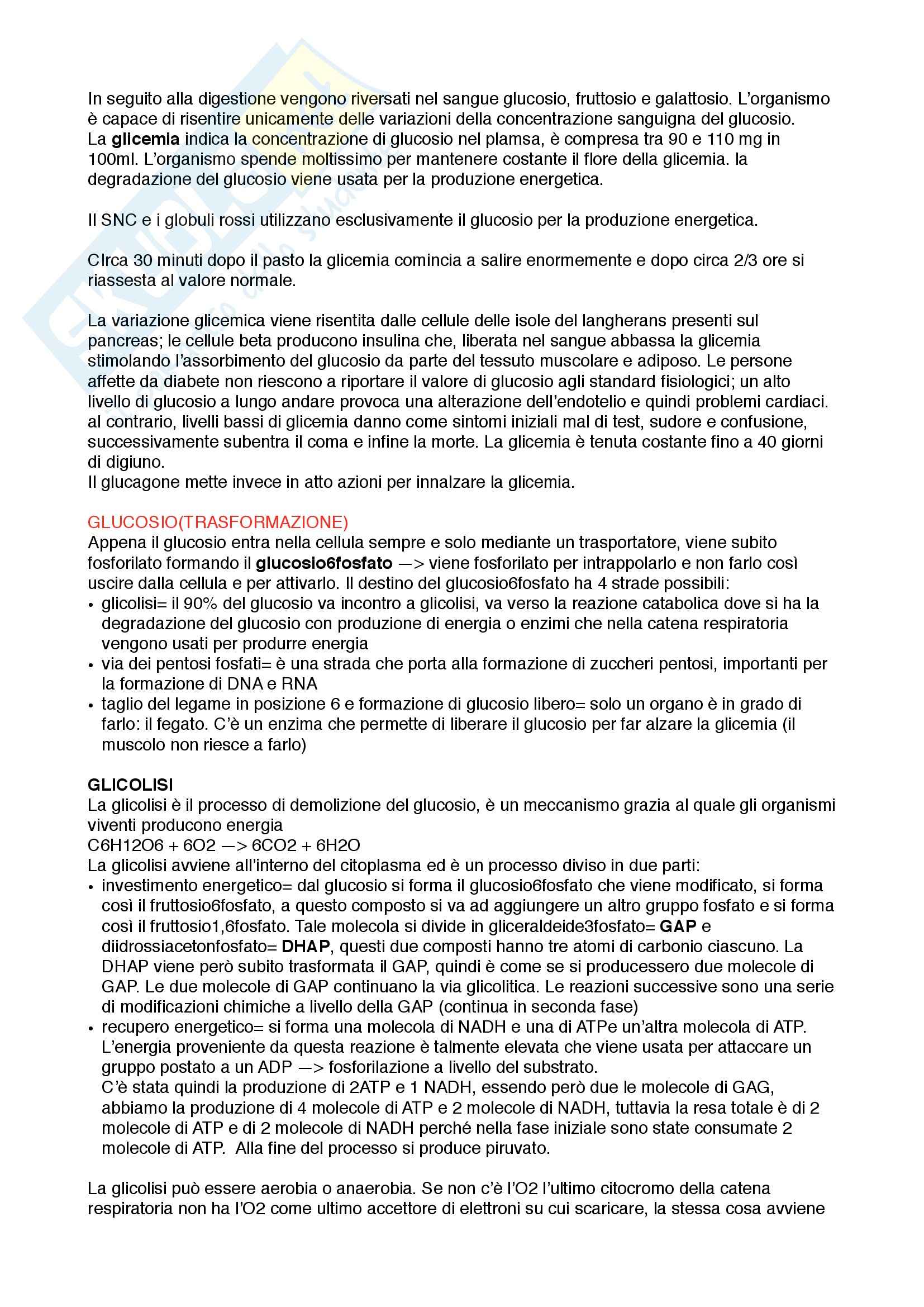 In seguito alla digestione vengono riversati nel sangue glucosio, fruttosio e galattosio. L'organismo è capace di risentire unicamente delle variazioni della concentrazione sanguigna del glucosio. La **glicemia** indica la concentrazione di glucosio nel plamsa, è compresa tra 90 e 110 mg in 100ml. L'organismo spende moltissimo per mantenere costante il flore della glicemia. la degradazione del glucosio viene usata per la produzione energetica.

Il SNC e i globuli rossi utilizzano esclusivamente il glucosio per la produzione energetica.

CIrca 30 minuti dopo il pasto la glicemia comincia a salire enormemente e dopo circa 2/3 ore si riassesta al valore normale.

La variazione glicemica viene risentita dalle cellule delle isole del langherans presenti sul pancreas; le cellule beta producono insulina che, liberata nel sangue abbassa la glicemia stimolando l'assorbimento del glucosio da parte del tessuto muscolare e adiposo. Le persone affette da diabete non riescono a riportare il valore di glucosio agli standard fisiologici; un alto livello di glucosio a lungo andare provoca una alterazione dell'endotelio e quindi problemi cardiaci. al contrario, livelli bassi di glicemia danno come sintomi iniziali mal di test, sudore e confusione, successivamente subentra il coma e infine la morte. La glicemia è tenuta costante fino a 40 giorni di digiuno.
Il glucagone mette invece in atto azioni per innalzare la glicemia.

GLUCOSIO(TRASFORMAZIONE)
Appena il glucosio entra nella cellula sempre e solo mediante un trasportatore, viene subito fosforilato formando il **glucosio6fosfato** —> viene fosforilato per intrappolarlo e non farlo così uscire dalla cellula e per attivarlo. Il destino del glucosio6fosfato ha 4 strade possibili:
• glicolisi= il 90% del glucosio va incontro a glicolisi, va verso la reazione catabolica dove si ha la degradazione del glucosio con produzione di energia o enzimi che nella catena respiratoria vengono usati per produrre energia
• via dei pentosi fosfati= è una strada che porta alla formazione di zuccheri pentosi, importanti per la formazione di DNA e RNA
• taglio del legame in posizione 6 e formazione di glucosio libero= solo un organo è in grado di farlo: il fegato. C'è un enzima che permette di liberare il glucosio per far alzare la glicemia (il muscolo non riesce a farlo)

**GLICOLISI**
La glicolisi è il processo di demolizione del glucosio, è un meccanismo grazia al quale gli organismi viventi producono energia
C6H12O6 + 6O2 —> 6CO2 + 6H2O
La glicolisi avviene all'interno del citoplasma ed è un processo diviso in due parti:
• investimento energetico= dal glucosio si forma il glucosio6fosfato che viene modificato, si forma così il fruttosio6fosfato, a questo composto si va ad aggiungere un altro gruppo fosfato e si forma così il fruttosio1,6fosfato. Tale molecola si divide in gliceraldeide3fosfato= **GAP** e diidrossiacetonfosfato= **DHAP**, questi due composti hanno tre atomi di carbonio ciascuno. La DHAP viene però subito trasformata il GAP, quindi è come se si producessero due molecole di GAP. Le due molecole di GAP continuano la via glicolitica. Le reazioni successive sono una serie di modificazioni chimiche a livello della GAP (continua in seconda fase)
• recupero energetico= si forma una molecola di NADH e una di ATPe un'altra molecola di ATP. L'energia proveniente da questa reazione è talmente elevata che viene usata per attaccare un gruppo postato a un ADP —> fosforilazione a livello del substrato.
C'è stata quindi la produzione di 2ATP e 1 NADH, essendo però due le molecole di GAG, abbiamo la produzione di 4 molecole di ATP e 2 molecole di NADH, tuttavia la resa totale è di 2 molecole di ATP e di 2 molecole di NADH perché nella fase iniziale sono state consumate 2 molecole di ATP. Alla fine del processo si produce piruvato.

La glicolisi può essere aerobia o anaerobia. Se non c'è l'O2 l'ultimo citocromo della catena respiratoria non ha l'O2 come ultimo accettore di elettroni su cui scaricare, la stessa cosa avviene